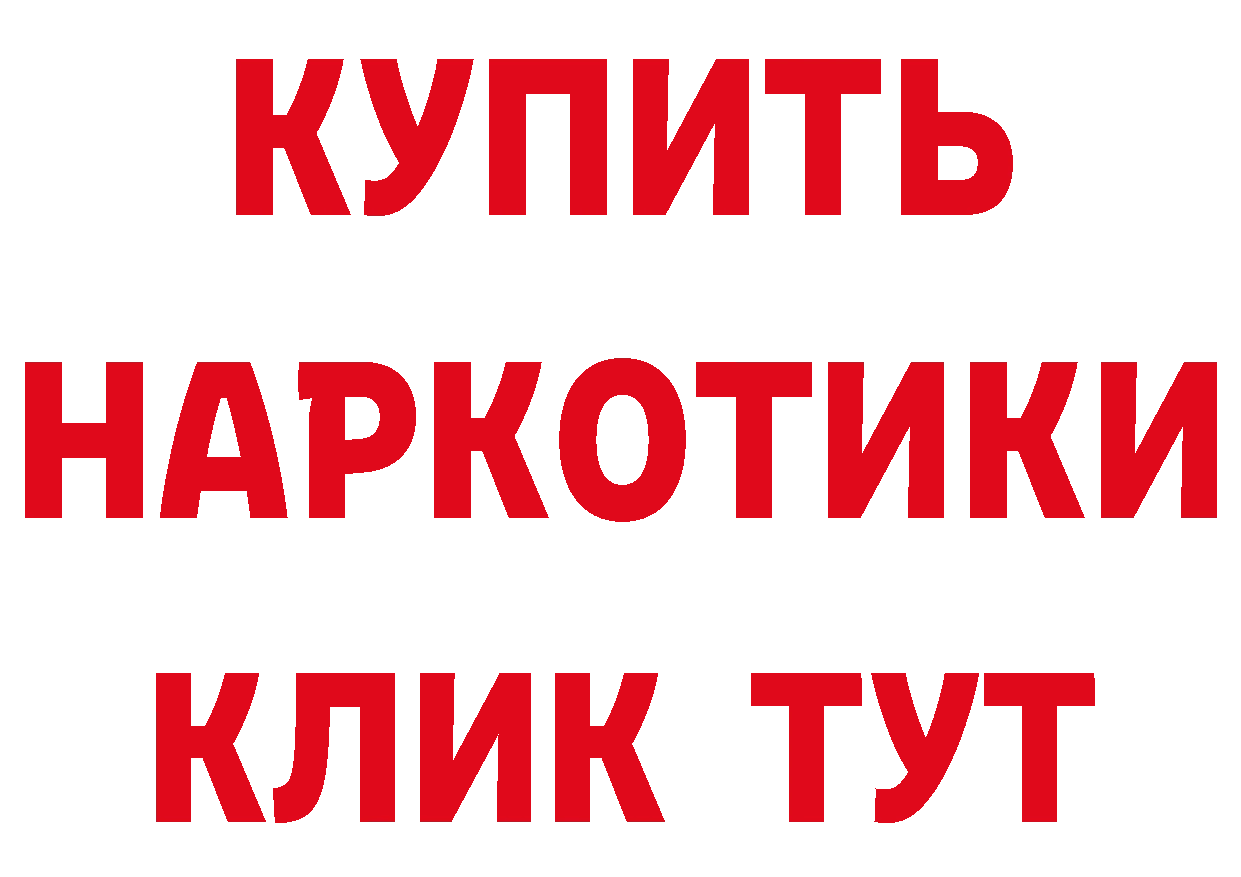 КУПИТЬ
НАРКОТИКИ
КЛИК ТУТ